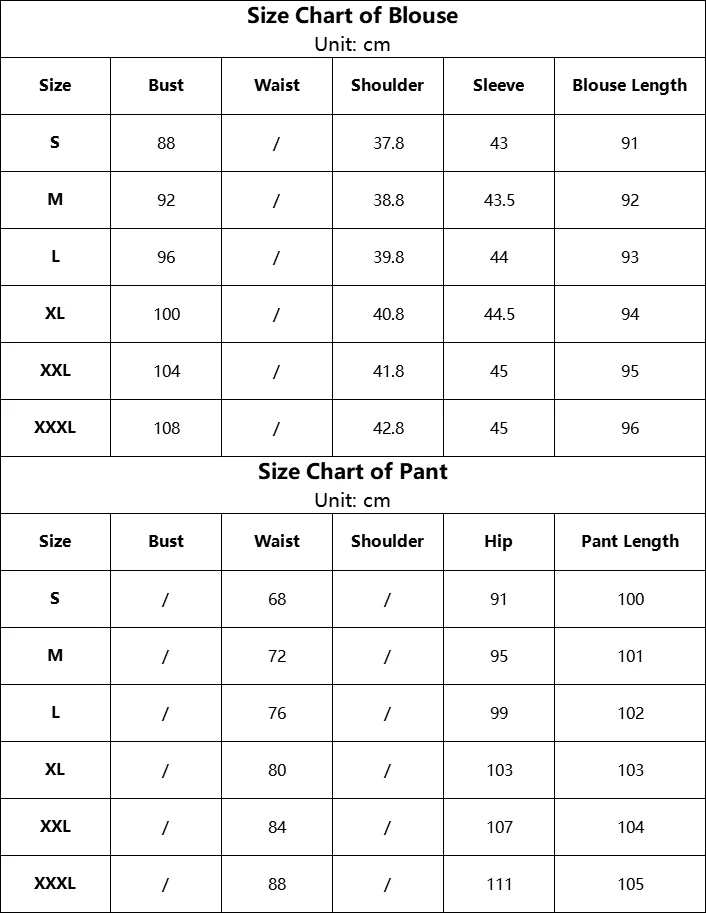 Size Chart of Blouse
Unit: cm

| Size | Bust | Waist | Shoulder | Sleeve | Blouse Length |
|---|---|---|---|---|---|
| S | 88 | / | 37.8 | 43 | 91 |
| M | 92 | / | 38.8 | 43.5 | 92 |
| L | 96 | / | 39.8 | 44 | 93 |
| XL | 100 | / | 40.8 | 44.5 | 94 |
| XXL | 104 | / | 41.8 | 45 | 95 |
| XXXL | 108 | / | 42.8 | 45 | 96 |

Size Chart of Pant
Unit: cm

| Size | Bust | Waist | Shoulder | Hip | Pant Length |
|---|---|---|---|---|---|
| S | / | 68 | / | 91 | 100 |
| M | / | 72 | / | 95 | 101 |
| L | / | 76 | / | 99 | 102 |
| XL | / | 80 | / | 103 | 103 |
| XXL | / | 84 | / | 107 | 104 |
| XXXL | / | 88 | / | 111 | 105 |